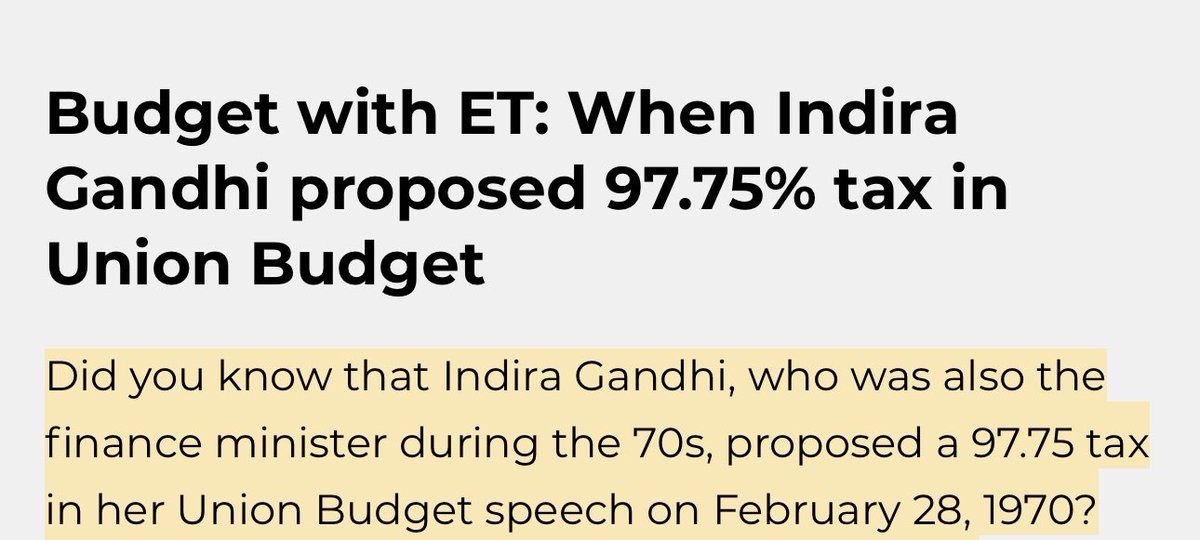 Budget with ET: When Indira Gandhi proposed 97.75% tax in Union Budget

Did you know that Indira Gandhi, who was also the finance minister during the 70s, proposed a 97.75 tax in her Union Budget speech on February 28, 1970?